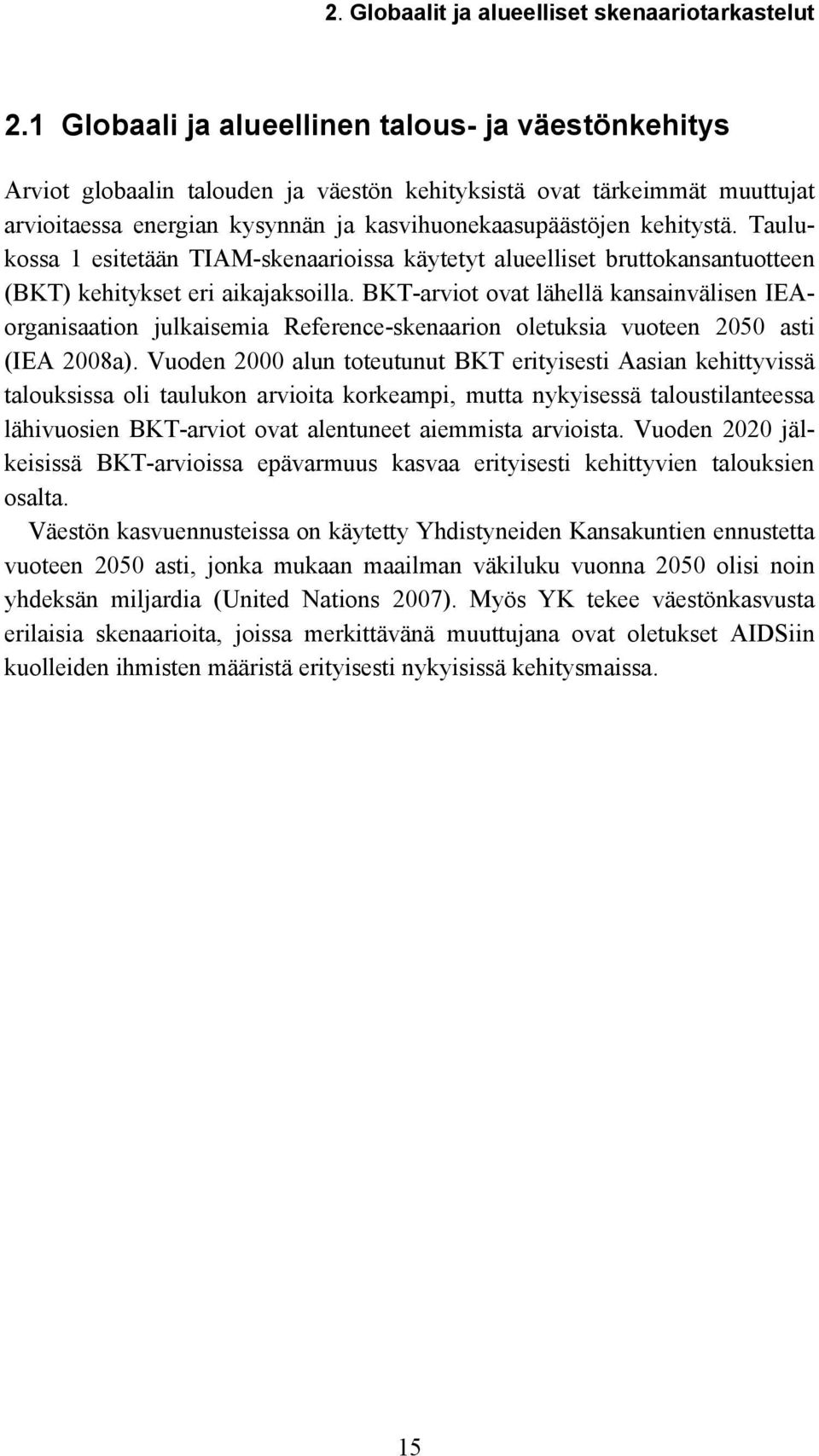 2. Globaalit ja alueelliset skenaariotarkastelut

2.1 Globaali ja alueellinen talous- ja väestönkehitys

Arviot globaalin talouden ja väestön kehityksistä ovat tärkeimmät muuttujat arvioitaessa energian kysynnän ja kasvihuonekaasupäästöjen kehitystä. Taulukossa 1 esitetään TIAM-skenaarioissa käytetyt alueelliset bruttokansantuotteen (BKT) kehitykset eri aikajaksoilla. BKT-arviot ovat lähellä kansainvälisen IEA-organisaation julkaisemia Reference-skenaarion oletuksia vuoteen 2050 asti (IEA 2008a). Vuoden 2000 alun toteutunut BKT erityisesti Aasian kehittyvissä talouksissa oli taulukon arvioita korkeampi, mutta nykyisessä taloustilanteessa lähivuosien BKT-arviot ovat alentuneet aiemmista arvioista. Vuoden 2020 jälkeisissä BKT-arvioissa epävarmuus kasvaa erityisesti kehittyvien talouksien osalta.

Väestön kasvuennusteissa on käytetty Yhdistyneiden Kansakuntien ennustetta vuoteen 2050 asti, jonka mukaan maailman väkiluku vuonna 2050 olisi noin yhdeksän miljardia (United Nations 2007). Myös YK tekee väestönkasvusta erilaisia skenaarioita, joissa merkittävänä muuttujana ovat oletukset AIDSiin kuolleiden ihmisten määristä erityisesti nykyisissä kehitysmaissa.

15